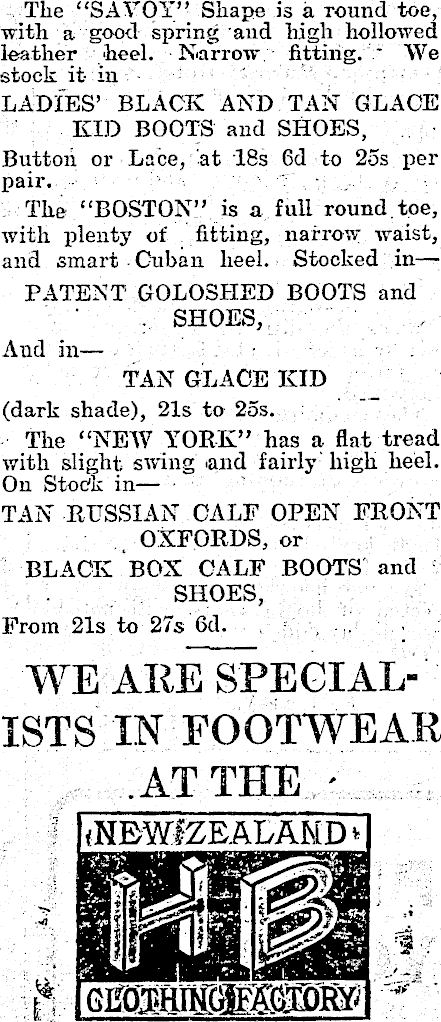 The "SAVOY" Shape is a round toe, with a good spring and high hollowed leather heel. Narrow fitting. We stock it in

LADIES' BLACK AND TAN GLACE KID BOOTS and SHOES,

Button or Lace, at 18s 6d to 25s per pair.

The "BOSTON" is a full round toe, with plenty of fitting, narrow waist, and smart Cuban heel. Stocked in—

PATENT GOLOSHED BOOTS and SHOES,

And in—

TAN GLACE KID

(dark shade), 21s to 25s.

The "NEW YORK" has a flat tread with slight swing and fairly high heel. On Stock in—

TAN RUSSIAN CALF OPEN FRONT OXFORDS, or

BLACK BOX CALF BOOTS and SHOES,

From 21s to 27s 6d.

WE ARE SPECIALISTS IN FOOTWEAR AT THE

NEW ZEALAND

HB

CLOTHING FACTORY